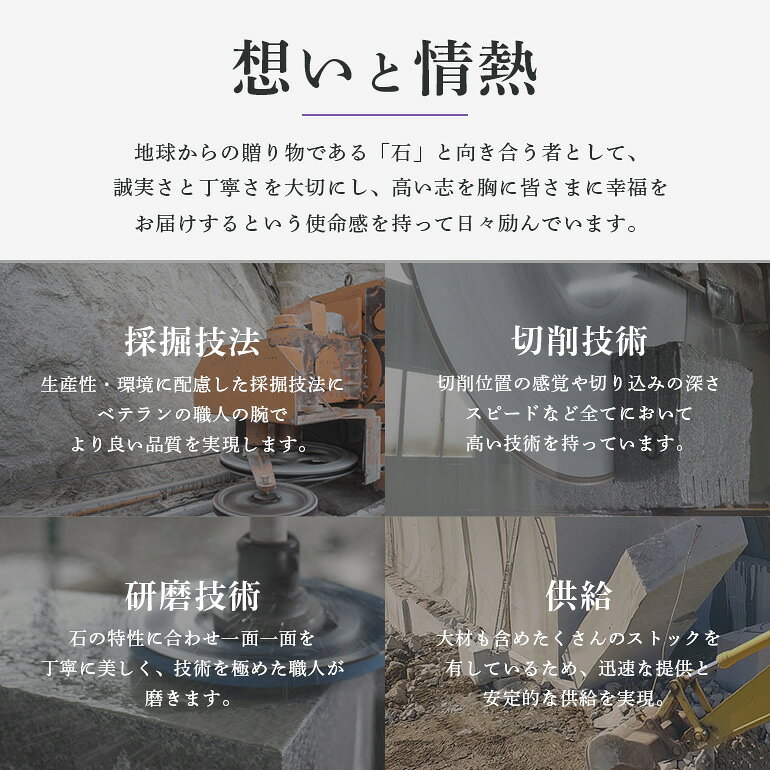 想いと情熱

地球からの贈り物である「石」と向き合う者として、
誠実さと丁寧さを大切にし、高い志を胸に皆さまに幸福を
お届けするという使命感を持って日々励んでいます。

採掘技法

生産性・環境に配慮した採掘技法に
ベテランの職人の腕で
より良い品質を実現します。

切削技術

切削位置の感覚や切り込みの深さ
スピードなど全てにおいて
高い技術を持っています。

研磨技術

石の特性に合わせ一面一面を
丁寧に美しく、技術を極めた職人が
磨きます。

供給

大材も含めたくさんのストックを
有しているため、迅速な提供と
安定的な供給を実現。